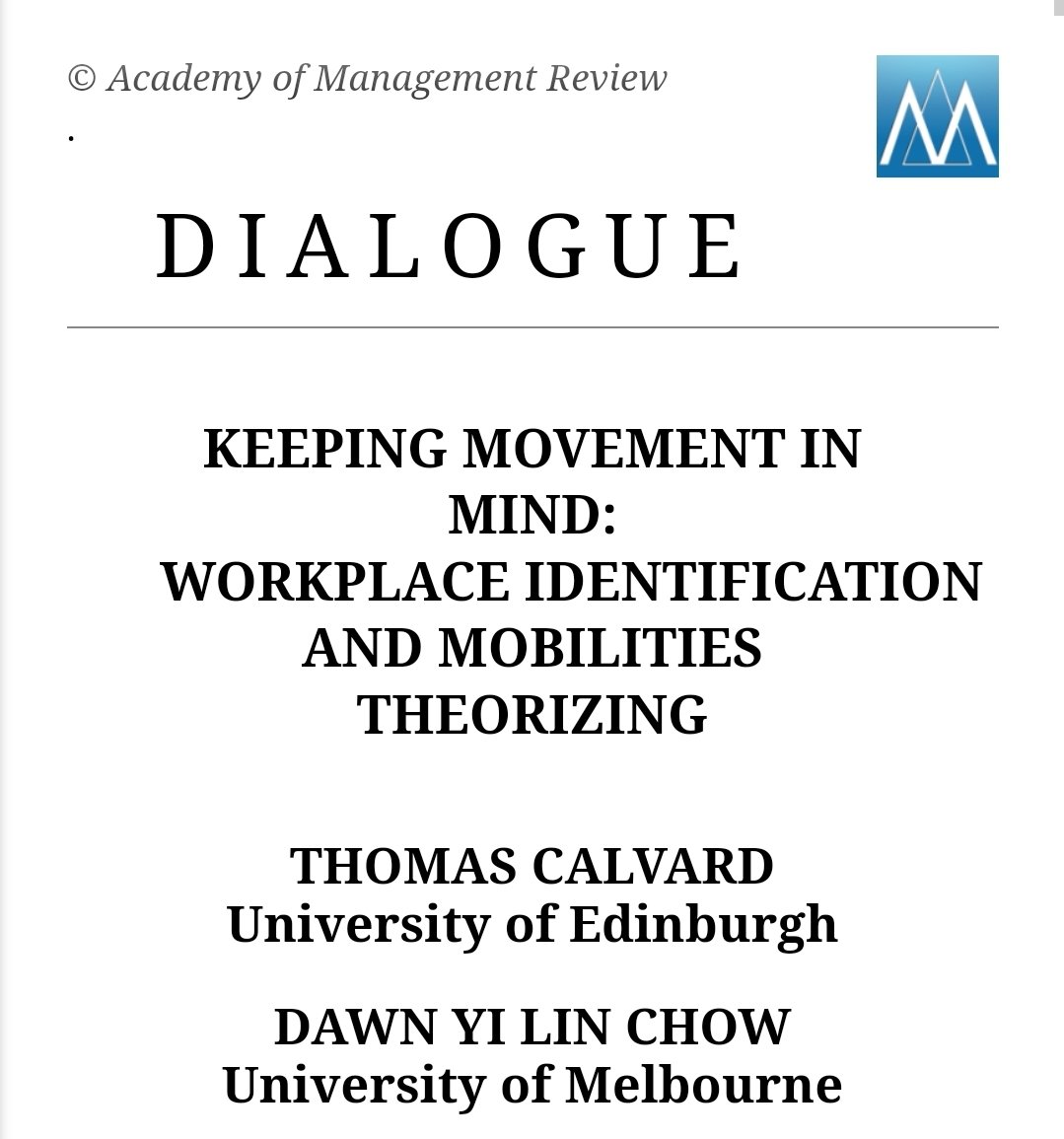 © Academy of Management Review

.

DIALOGUE

KEEPING MOVEMENT IN MIND: WORKPLACE IDENTIFICATION AND MOBILITIES THEORIZING

THOMAS CALVARD
University of Edinburgh

DAWN YI LIN CHOW
University of Melbourne